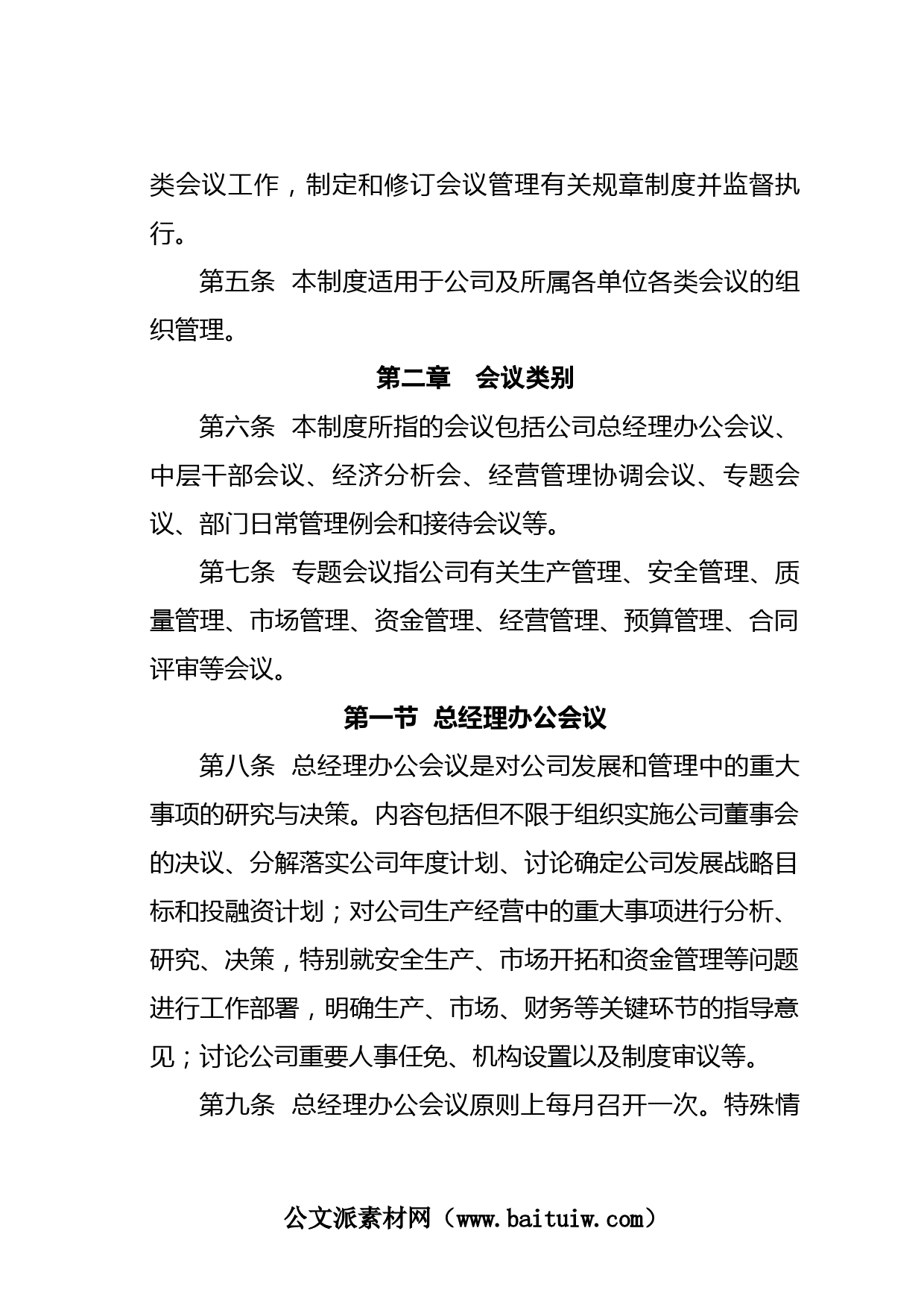 类会议工作，制定和修订会议管理有关规章制度并监督执行。

第五条 本制度适用于公司及所属各单位各类会议的组织管理。

第二章 会议类别

第六条 本制度所指的会议包括公司总经理办公会议、中层干部会议、经济分析会、经营管理协调会议、专题会议、部门日常管理例会和接待会议等。

第七条 专题会议指公司有关生产管理、安全管理、质量管理、市场管理、资金管理、经营管理、预算管理、合同评审等会议。

第一节 总经理办公会议

第八条 总经理办公会议是对公司发展和管理中的重大事项的研究与决策。内容包括但不限于组织实施公司董事会的决议、分解落实公司年度计划、讨论确定公司发展战略目标和投融资计划；对公司生产经营中的重大事项进行分析、研究、决策，特别就安全生产、市场开拓和资金管理等问题进行工作部署，明确生产、市场、财务等关键环节的指导意见；讨论公司重要人事任免、机构设置以及制度审议等。

第九条 总经理办公会议原则上每月召开一次。特殊情

公文派素材网（www.baituiw.com）